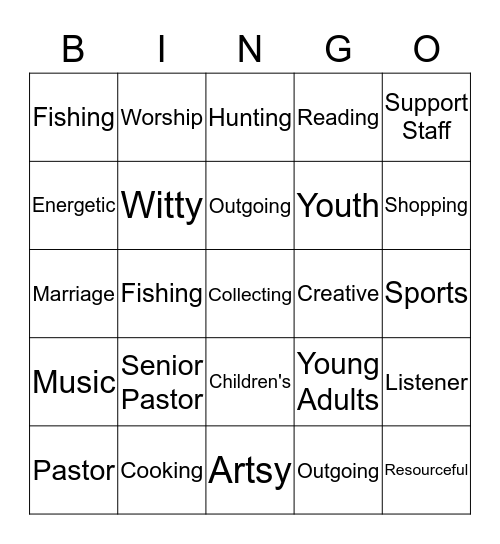 | B | I | N | G | O |
|---|---|---|---|---|
| Fishing | Worship | Hunting | Reading | Support Staff |
| Energetic | Witty | Outgoing | Youth | Shopping |
| Marriage | Fishing | Collecting | Creative | Sports |
| Music | Senior Pastor | Children's | Young Adults | Listener |
| Pastor | Cooking | Artsy | Outgoing | Resourceful |